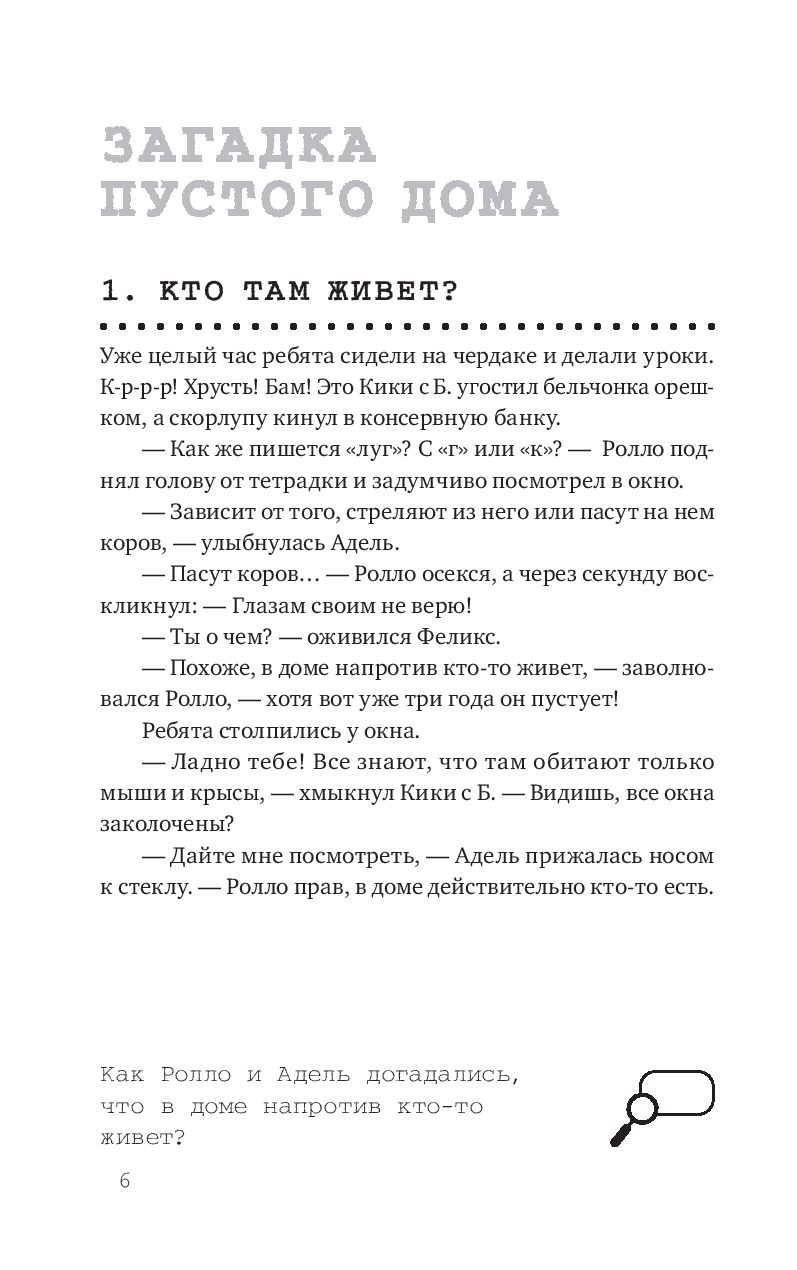 ЗАГАДКА ПУСТОГО ДОМА

1. КТО ТАМ ЖИВЕТ?

Уже целый час ребята сидели на чердаке и делали уроки. К-р-р-р! Хрусть! Бам! Это Кики с Б. угостил бельчонка орешком, а скорлупу кинул в консервную банку.

— Как же пишется «луг»? С «г» или «к»? — Ролло поднял голову от тетрадки и задумчиво посмотрел в окно.

— Зависит от того, стреляют из него или пасут на нем коров, — улыбнулась Адель.

— Пасут коров… — Ролло осекся, а через секунду воскликнул: — Глазам своим не верю!

— Ты о чем? — оживился Феликс.

— Похоже, в доме напротив кто-то живет, — заволновался Ролло, — хотя вот уже три года он пустует!

Ребята столпились у окна.

— Ладно тебе! Все знают, что там обитают только мыши и крысы, — хмыкнул Кики с Б. — Видишь, все окна заколочены?

— Дайте мне посмотреть, — Адель прижалась носом к стеклу. — Ролло прав, в доме действительно кто-то есть.

Как Ролло и Адель догадались, что в доме напротив кто-то живет?

6